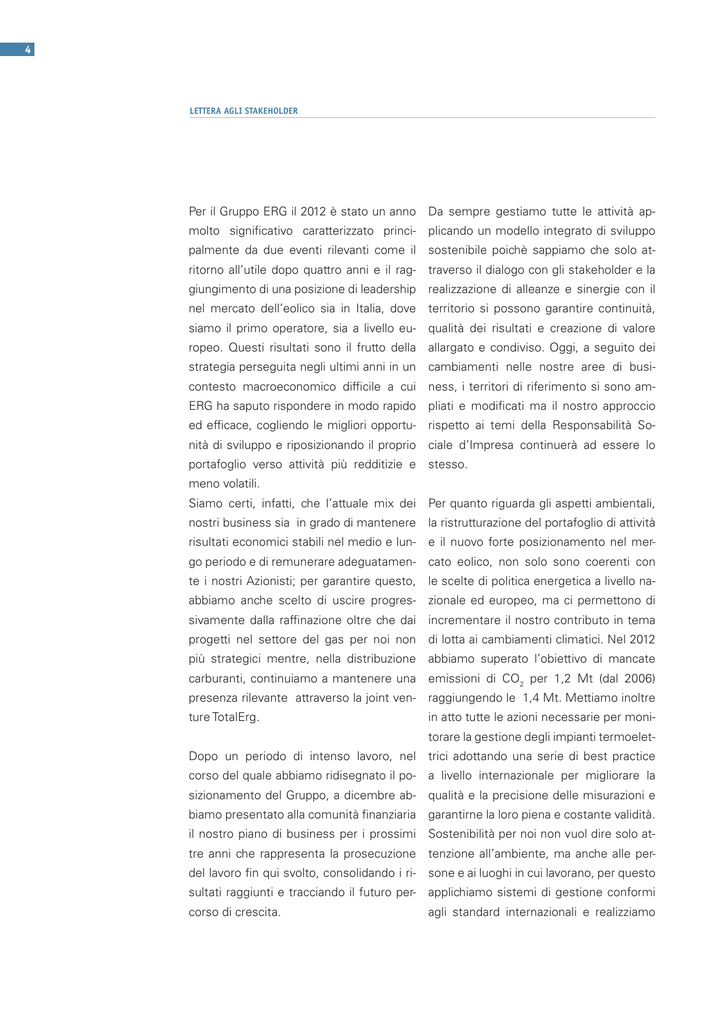 4

LETTERA AGLI STAKEHOLDER

Per il Gruppo ERG il 2012 è stato un anno molto significativo caratterizzato principalmente da due eventi rilevanti come il ritorno all'utile dopo quattro anni e il raggiungimento di una posizione di leadership nel mercato dell'eolico sia in Italia, dove siamo il primo operatore, sia a livello europeo. Questi risultati sono il frutto della strategia perseguita negli ultimi anni in un contesto macroeconomico difficile a cui ERG ha saputo rispondere in modo rapido ed efficace, cogliendo le migliori opportunità di sviluppo e riposizionando il proprio portafoglio verso attività più redditizie e meno volatili.
Siamo certi, infatti, che l'attuale mix dei nostri business sia in grado di mantenere risultati economici stabili nel medio e lungo periodo e di remunerare adeguatamente i nostri Azionisti; per garantire questo, abbiamo anche scelto di uscire progressivamente dalla raffinazione oltre che dai progetti nel settore del gas per noi non più strategici mentre, nella distribuzione carburanti, continuiamo a mantenere una presenza rilevante attraverso la joint venture TotalErg.

Dopo un periodo di intenso lavoro, nel corso del quale abbiamo ridisegnato il posizionamento del Gruppo, a dicembre abbiamo presentato alla comunità finanziaria il nostro piano di business per i prossimi tre anni che rappresenta la prosecuzione del lavoro fin qui svolto, consolidando i risultati raggiunti e tracciando il futuro percorso di crescita.

Da sempre gestiamo tutte le attività applicando un modello integrato di sviluppo sostenibile poichè sappiamo che solo attraverso il dialogo con gli stakeholder e la realizzazione di alleanze e sinergie con il territorio si possono garantire continuità, qualità dei risultati e creazione di valore allargato e condiviso. Oggi, a seguito dei cambiamenti nelle nostre aree di business, i territori di riferimento si sono ampliati e modificati ma il nostro approccio rispetto ai temi della Responsabilità Sociale d'Impresa continuerà ad essere lo stesso.

Per quanto riguarda gli aspetti ambientali, la ristrutturazione del portafoglio di attività e il nuovo forte posizionamento nel mercato eolico, non solo sono coerenti con le scelte di politica energetica a livello nazionale ed europeo, ma ci permettono di incrementare il nostro contributo in tema di lotta ai cambiamenti climatici. Nel 2012 abbiamo superato l'obiettivo di mancate emissioni di $CO_2$ per 1,2 Mt (dal 2006) raggiungendo le 1,4 Mt. Mettiamo inoltre in atto tutte le azioni necessarie per monitorare la gestione degli impianti termoelettrici adottando una serie di best practice a livello internazionale per migliorare la qualità e la precisione delle misurazioni e garantirne la loro piena e costante validità. Sostenibilità per noi non vuol dire solo attenzione all'ambiente, ma anche alle persone e ai luoghi in cui lavorano, per questo applichiamo sistemi di gestione conformi agli standard internazionali e realizziamo